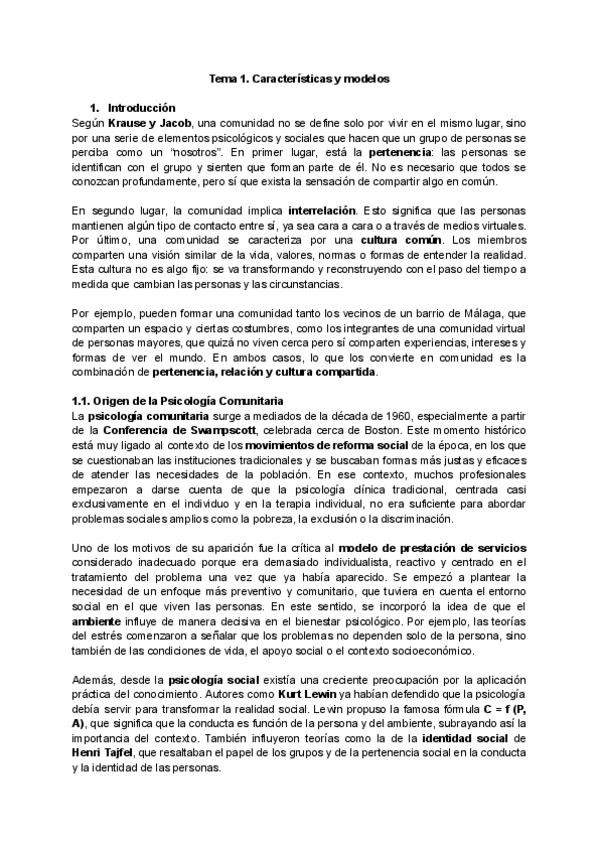 Tema 1. Características y modelos

1. Introducción

Según Krause y Jacob, una comunidad no se define solo por vivir en el mismo lugar, sino por una serie de elementos psicológicos y sociales que hacen que un grupo de personas se perciba como un "nosotros". En primer lugar, está la pertenencia: las personas se identifican con el grupo y sienten que forman parte de él. No es necesario que todos se conozcan profundamente, pero sí que exista la sensación de compartir algo en común.

En segundo lugar, la comunidad implica interrelación. Esto significa que las personas mantienen algún tipo de contacto entre sí, ya sea cara a cara o a través de medios virtuales. Por último, una comunidad se caracteriza por una cultura común. Los miembros comparten una visión similar de la vida, valores, normas o formas de entender la realidad. Esta cultura no es algo fijo: se va transformando y reconstruyendo con el paso del tiempo a medida que cambian las personas y las circunstancias.

Por ejemplo, pueden formar una comunidad tanto los vecinos de un barrio de Málaga, que comparten un espacio y ciertas costumbres, como los integrantes de una comunidad virtual de personas mayores, que quizá no viven cerca pero sí comparten experiencias, intereses y formas de ver el mundo. En ambos casos, lo que los convierte en comunidad es la combinación de pertenencia, relación y cultura compartida.

1.1. Origen de la Psicología Comunitaria

La psicología comunitaria surge a mediados de la década de 1960, especialmente a partir de la Conferencia de Swampscott, celebrada cerca de Boston. Este momento histórico está muy ligado al contexto de los movimientos de reforma social de la época, en los que se cuestionaban las instituciones tradicionales y se buscaban formas más justas y eficaces de atender las necesidades de la población. En ese contexto, muchos profesionales empezaron a darse cuenta de que la psicología clínica tradicional, centrada casi exclusivamente en el individuo y en la terapia individual, no era suficiente para abordar problemas sociales amplios como la pobreza, la exclusión o la discriminación.

Uno de los motivos de su aparición fue la crítica al modelo de prestación de servicios considerado inadecuado porque era demasiado individualista, reactivo y centrado en el tratamiento del problema una vez que ya había aparecido. Se empezó a plantear la necesidad de un enfoque más preventivo y comunitario, que tuviera en cuenta el entorno social en el que viven las personas. En este sentido, se incorporó la idea de que el ambiente influye de manera decisiva en el bienestar psicológico. Por ejemplo, las teorías del estrés comenzaron a señalar que los problemas no dependen solo de la persona, sino también de las condiciones de vida, el apoyo social o el contexto socioeconómico.

Además, desde la psicología social existía una creciente preocupación por la aplicación práctica del conocimiento. Autores como Kurt Lewin ya habían defendido que la psicología debía servir para transformar la realidad social. Lewin propuso la famosa fórmula C = f (P, A), que significa que la conducta es función de la persona y del ambiente, subrayando así la importancia del contexto. También influyeron teorías como la de la identidad social de Henri Tajfel, que resaltaban el papel de los grupos y de la pertenencia social en la conducta y la identidad de las personas.